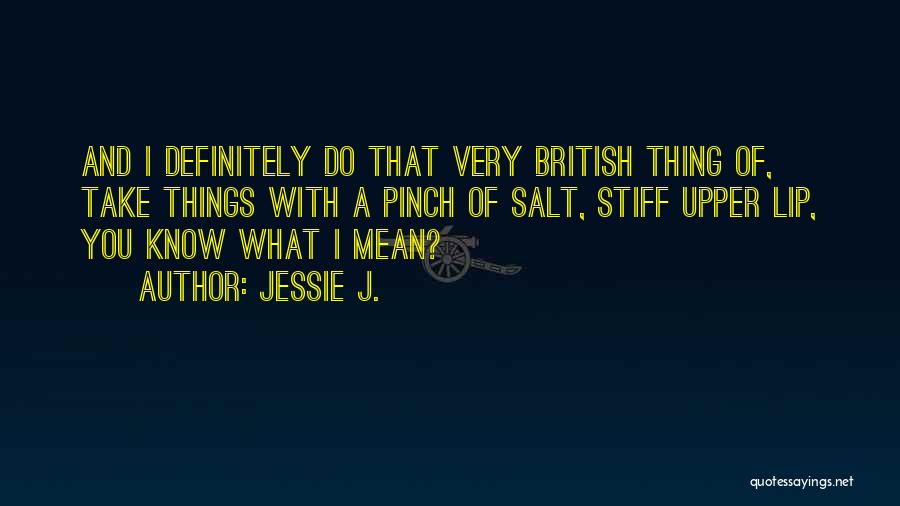 AND I DEFINITELY DO THAT VERY BRITISH THING OF, TAKE THINGS WITH A PINCH OF SALT, STIFF UPPER LIP, YOU KNOW WHAT I MEAN?

AUTHOR: JESSIE J.

quotessayings.net